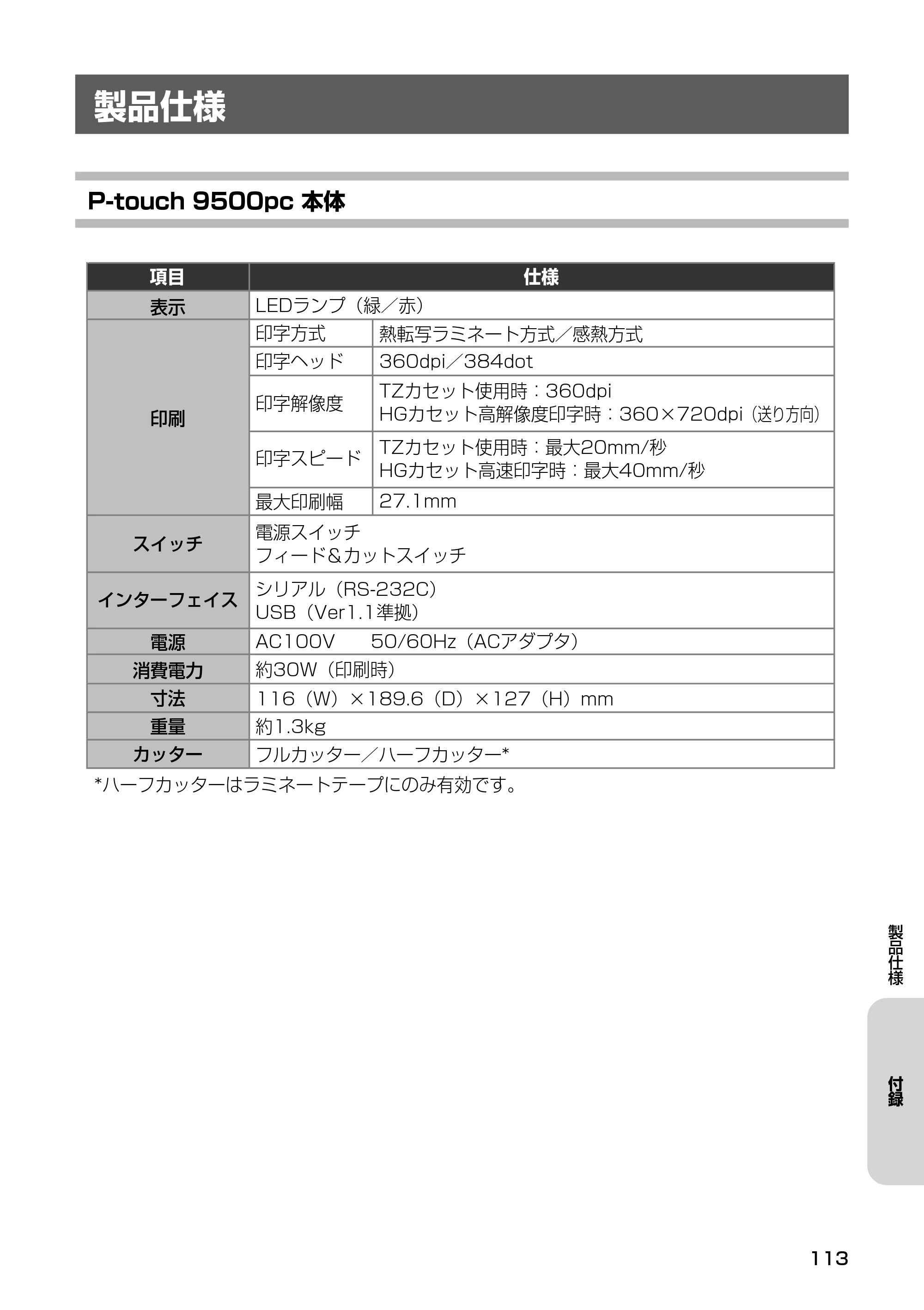 製品仕様

P-touch 9500pc 本体

| 項目 | 仕様 | |
|---|---|---|
| 表示 | LEDランプ（緑／赤） | |
| 印刷 | 印字方式 | 熱転写ラミネート方式／感熱方式 |
| | 印字ヘッド | 360dpi／384dot |
| | 印字解像度 | TZカセット使用時：360dpi HGカセット高解像度印字時：360×720dpi（送り方向） |
| | 印字スピード | TZカセット使用時：最大20mm/秒 HGカセット高速印字時：最大40mm/秒 |
| | 最大印刷幅 | 27.1mm |
| スイッチ | 電源スイッチ フィード&カットスイッチ | |
| インターフェイス | シリアル（RS-232C） USB（Ver1.1準拠） | |
| 電源 | AC100V 50/60Hz（ACアダプタ） | |
| 消費電力 | 約30W（印刷時） | |
| 寸法 | 116（W）×189.6（D）×127（H）mm | |
| 重量 | 約1.3kg | |
| カッター | フルカッター／ハーフカッター* | |

*ハーフカッターはラミネートテープにのみ有効です。

製品仕様

付録

113